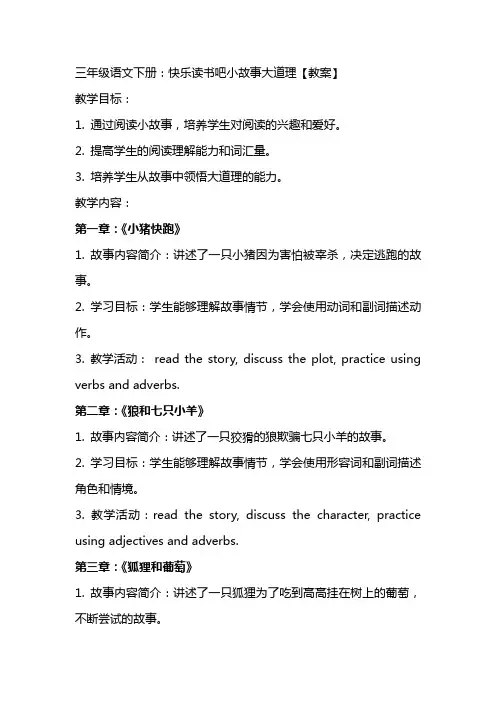 三年级语文下册：快乐读书吧小故事大道理【教案】

教学目标：

1. 通过阅读小故事，培养学生对阅读的兴趣和爱好。

2. 提高学生的阅读理解能力和词汇量。

3. 培养学生从故事中领悟大道理的能力。

教学内容：

第一章：《小猪快跑》

1. 故事内容简介：讲述了一只小猪因为害怕被宰杀，决定逃跑的故事。

2. 学习目标：学生能够理解故事情节，学会使用动词和副词描述动作。

3. 教学活动： read the story, discuss the plot, practice using verbs and adverbs.

第二章：《狼和七只小羊》

1. 故事内容简介：讲述了一只狡猾的狼欺骗七只小羊的故事。

2. 学习目标：学生能够理解故事情节，学会使用形容词和副词描述角色和情境。

3. 教学活动：read the story, discuss the character, practice using adjectives and adverbs.

第三章：《狐狸和葡萄》

1. 故事内容简介：讲述了一只狐狸为了吃到高高挂在树上的葡萄，不断尝试的故事。